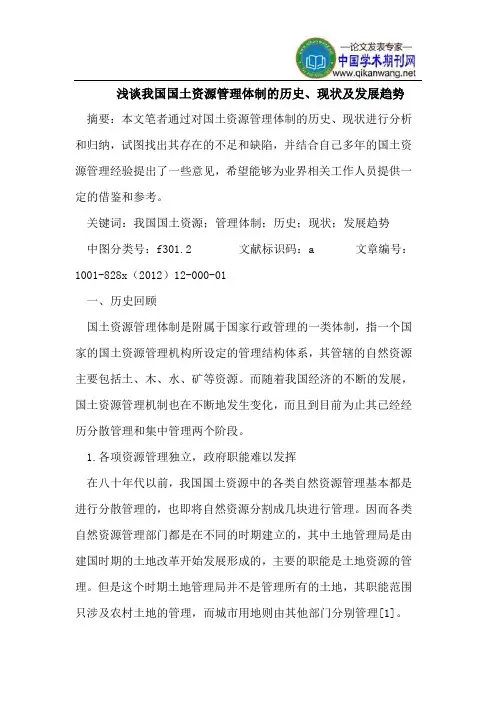 —论文发表专家—
中国学术期刊网
www.qikanwang.net

浅谈我国国土资源管理体制的历史、现状及发展趋势

摘要：本文笔者通过对国土资源管理体制的历史、现状进行分析和归纳，试图找出其存在的不足和缺陷，并结合自己多年的国土资源管理经验提出了一些意见，希望能够为业界相关工作人员提供一定的借鉴和参考。

关键词：我国国土资源；管理体制；历史；现状；发展趋势

中图分类号：f301.2　　文献标识码：a　　文章编号：1001-828x（2012）12-000-01

一、历史回顾

国土资源管理体制是附属于国家行政管理的一类体制，指一个国家的国土资源管理机构所设定的管理结构体系，其管辖的自然资源主要包括土、木、水、矿等资源。而随着我国经济的不断的发展，国土资源管理机制也在不断地发生变化，而且到目前为止其已经经历分散管理和集中管理两个阶段。

1.各项资源管理独立，政府职能难以发挥

在八十年代以前，我国国土资源中的各类自然资源管理基本都是进行分散管理的，也即将自然资源分割成几块进行管理。因而各类自然资源管理部门都是在不同的时期建立的，其中土地管理局是由建国时期的土地改革开始发展形成的，主要的职能是土地资源的管理。但是这个时期土地管理局并不是管理所有的土地，其职能范围只涉及农村土地的管理，而城市用地则由其他部门分别管理[1]。